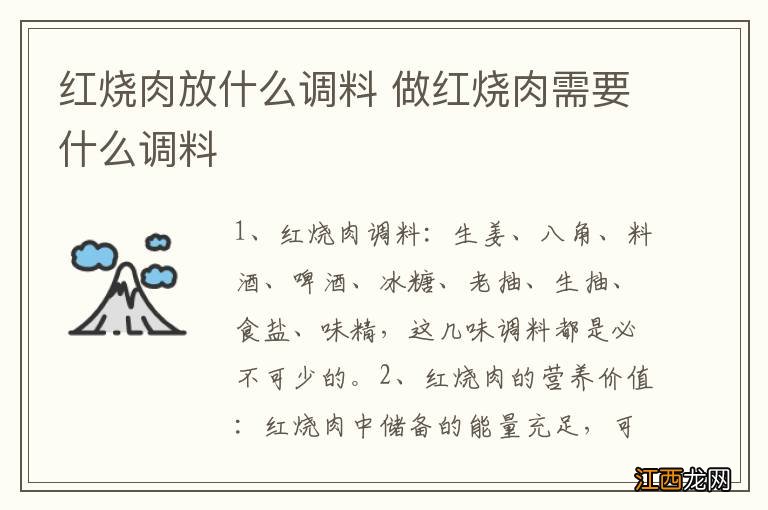 红烧肉放什么调料 做红烧肉需要什么调料

1、红烧肉调料：生姜、八角、料酒、啤酒、冰糖、老抽、生抽、食盐、味精，这几味调料都是必不可少的。2、红烧肉的营养价值：红烧肉中储备的能量充足，可

江西龙网